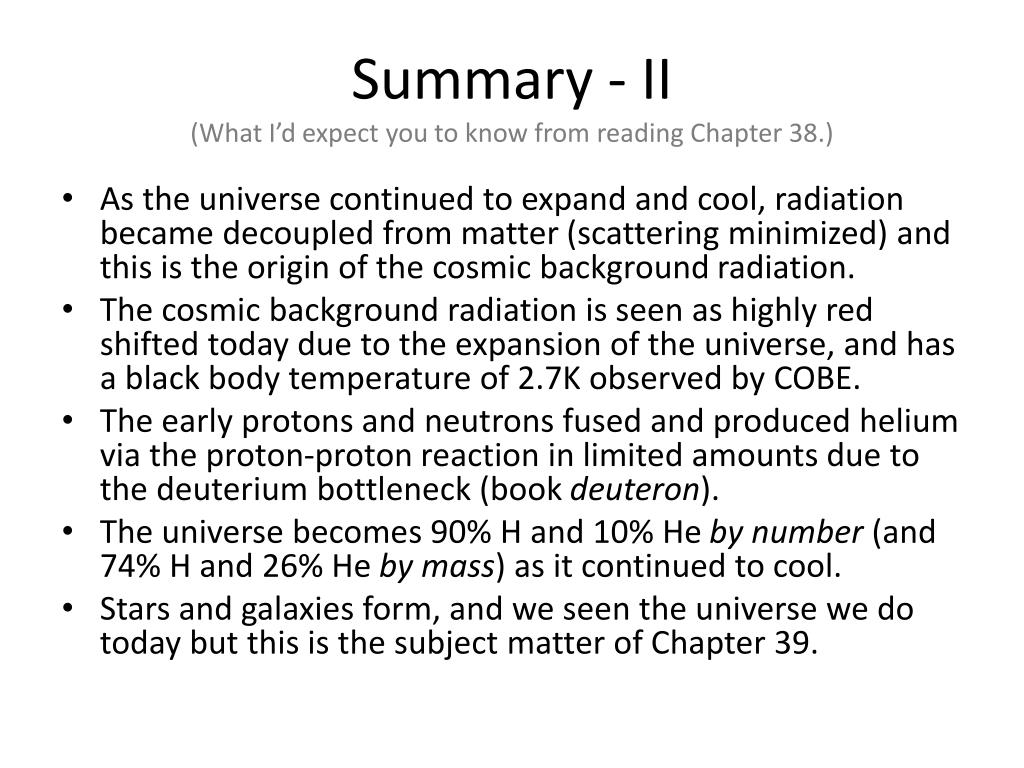 Summary - II
(What I'd expect you to know from reading Chapter 38.)

• As the universe continued to expand and cool, radiation became decoupled from matter (scattering minimized) and this is the origin of the cosmic background radiation.
• The cosmic background radiation is seen as highly red shifted today due to the expansion of the universe, and has a black body temperature of 2.7K observed by COBE.
• The early protons and neutrons fused and produced helium via the proton-proton reaction in limited amounts due to the deuterium bottleneck (book deuteron).
• The universe becomes 90% H and 10% He by number (and 74% H and 26% He by mass) as it continued to cool.
• Stars and galaxies form, and we seen the universe we do today but this is the subject matter of Chapter 39.